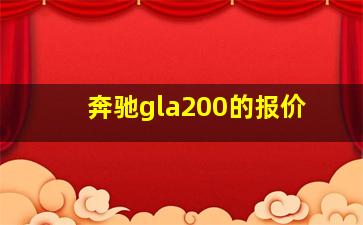 奔驰gla200的报价